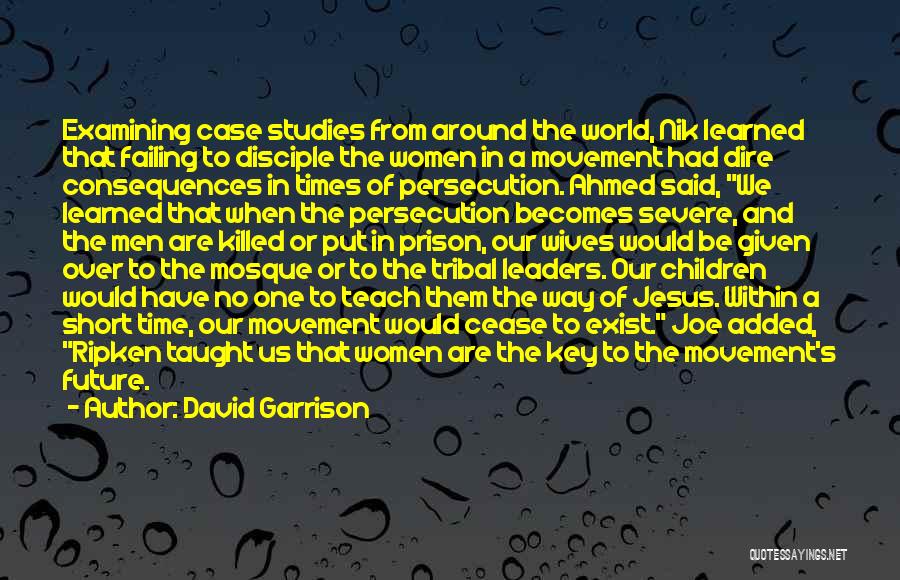 Examining case studies from around the world, Nik learned that failing to disciple the women in a movement had dire consequences in times of persecution. Ahmed said, "We learned that when the persecution becomes severe, and the men are killed or put in prison, our wives would be given over to the mosque or to the tribal leaders. Our children would have no one to teach them the way of Jesus. Within a short time, our movement would cease to exist." Joe added, "Ripken taught us that women are the key to the movement's future.

- Author: David Garrison

QUOTESSAYINGS.NET